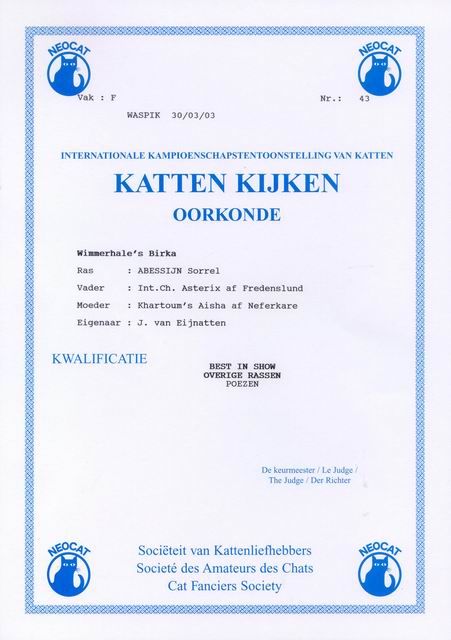 NEOCAT

NEOCAT

Vak : F

Nr.: 43

WASPIK 30/03/03

INTERNATIONALE KAMPIOENSCHAPSTENTOONSTELLING VAN KATTEN

KATTEN KIJKEN

OORKONDE

Wimmerhale's Birka

Ras : ABESSIJN Sorrel

Vader : Int.Ch. Asterix af Fredenslund

Moeder : Khartoum's Aisha af Neferkare

Eigenaar : J. van Eijnatten

KWALIFICATIE

BEST IN SHOW
OVERIGE RASSEN
POEZEN

De keurmeester / Le Judge / The Judge / Der Richter

NEOCAT

Sociëteit van Kattenliefhebbers
Societé des Amateurs des Chats
Cat Fanciers Society

NEOCAT